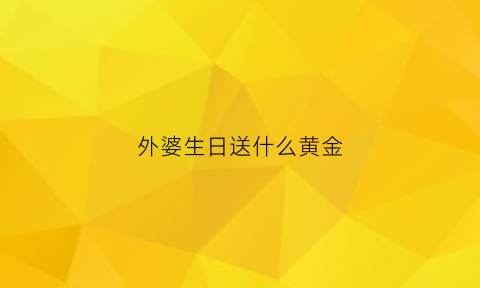 外婆生日送什么黄金